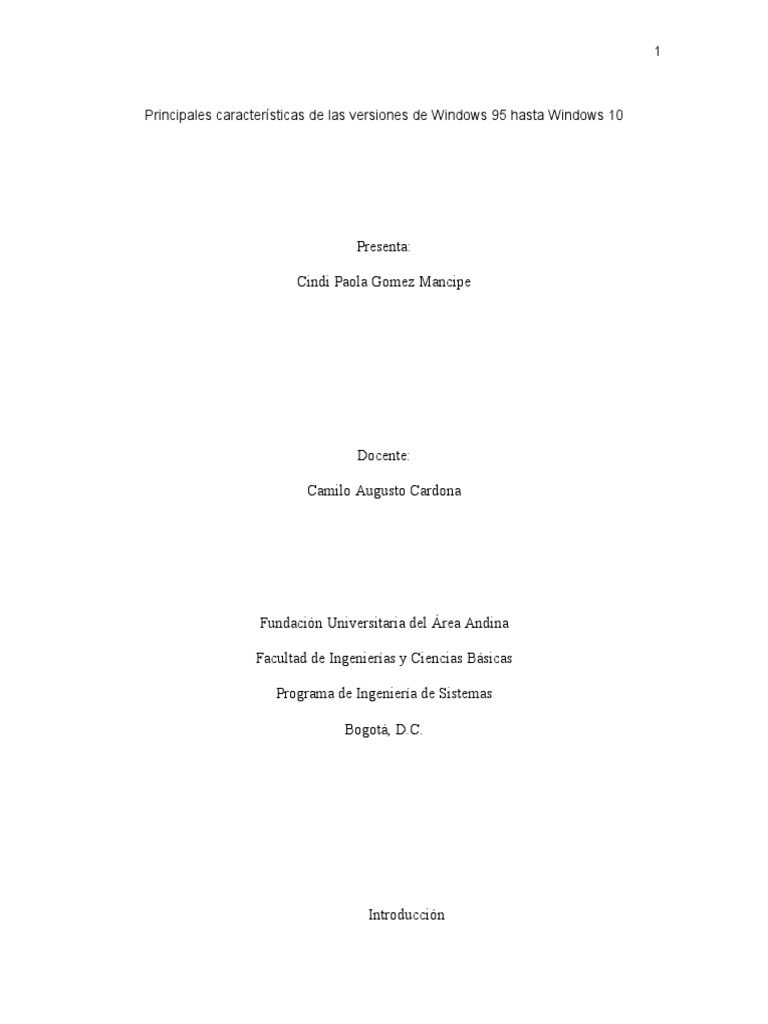 1

Principales características de las versiones de Windows 95 hasta Windows 10

Presenta:

Cindi Paola Gomez Mancipe

Docente:

Camilo Augusto Cardona

Fundación Universitaria del Área Andina

Facultad de Ingenierías y Ciencias Básicas

Programa de Ingeniería de Sistemas

Bogotá, D.C.

Introducción